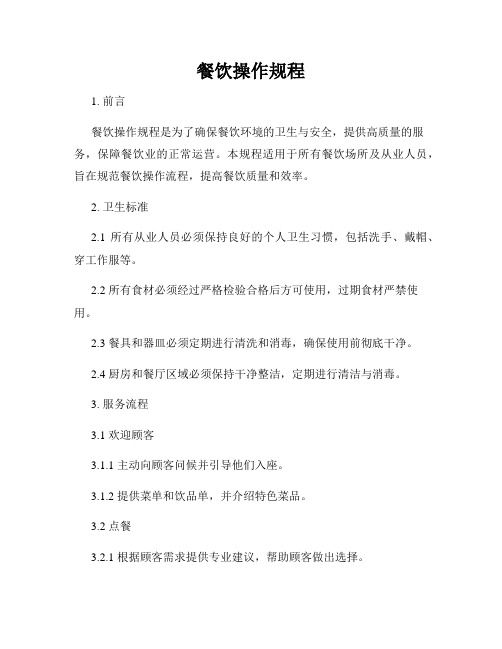 餐饮操作规程

1. 前言

餐饮操作规程是为了确保餐饮环境的卫生与安全，提供高质量的服务，保障餐饮业的正常运营。本规程适用于所有餐饮场所及从业人员，旨在规范餐饮操作流程，提高餐饮质量和效率。

2. 卫生标准

2.1 所有从业人员必须保持良好的个人卫生习惯，包括洗手、戴帽、穿工作服等。

2.2 所有食材必须经过严格检验合格后方可使用，过期食材严禁使用。

2.3 餐具和器皿必须定期进行清洗和消毒，确保使用前彻底干净。

2.4 厨房和餐厅区域必须保持干净整洁，定期进行清洁与消毒。

3. 服务流程

3.1 欢迎顾客

3.1.1 主动向顾客问候并引导他们入座。

3.1.2 提供菜单和饮品单，并介绍特色菜品。

3.2 点餐

3.2.1 根据顾客需求提供专业建议，帮助顾客做出选择。